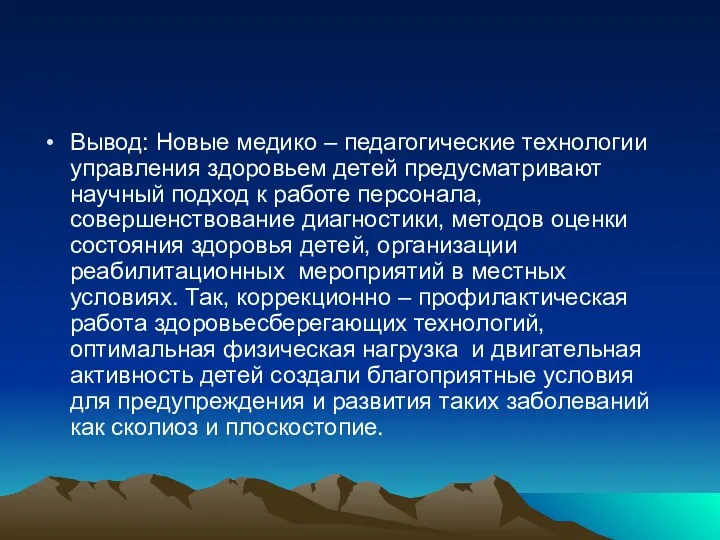 • Вывод: Новые медико – педагогические технологии управления здоровьем детей предусматривают научный подход к работе персонала, совершенствование диагностики, методов оценки состояния здоровья детей, организации реабилитационных мероприятий в местных условиях. Так, коррекционно – профилактическая работа здоровьесберегающих технологий, оптимальная физическая нагрузка и двигательная активность детей создали благоприятные условия для предупреждения и развития таких заболеваний как сколиоз и плоскостопие.